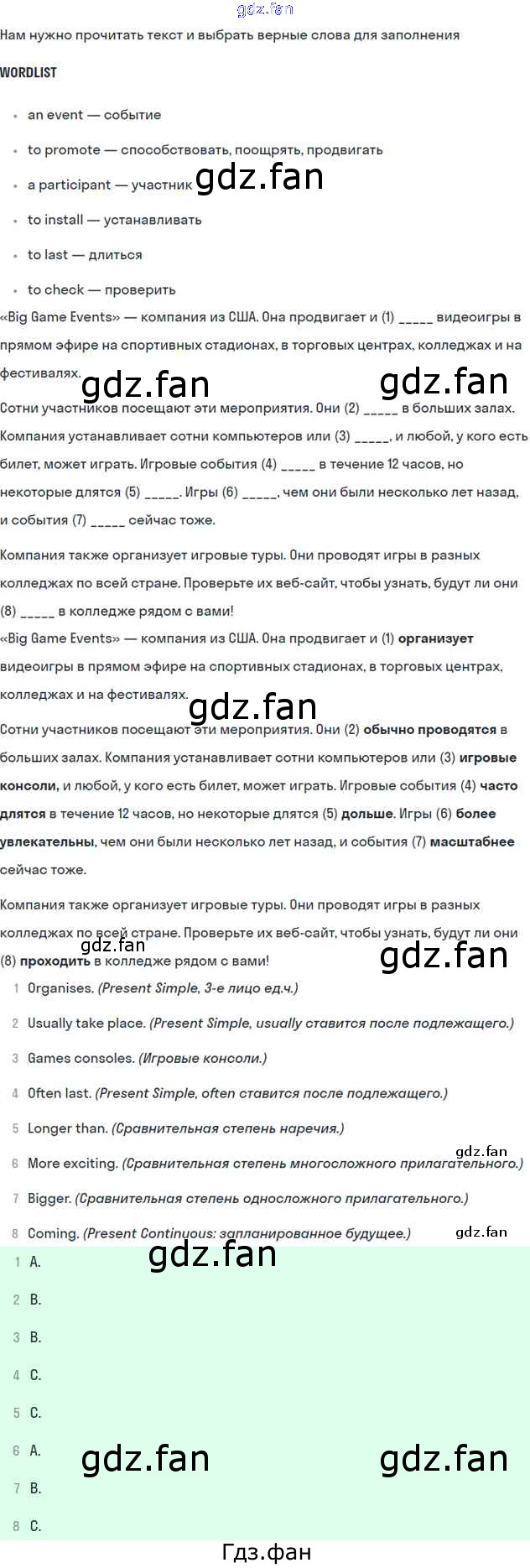 Нам нужно прочитать текст и выбрать верные слова для заполнения

WORDLIST

• an event — событие

• to promote — способствовать, поощрять, продвигать

• a participant — участник

• to install — устанавливать

• to last — длиться

• to check — проверить

«Big Game Events» — компания из США. Она продвигает и (1) ____ видеоигры в прямом эфире на спортивных стадионах, в торговых центрах, колледжах и на фестивалях.

Сотни участников посещают эти мероприятия. Они (2) ____ в больших залах. Компания устанавливает сотни компьютеров или (3) ____, и любой, у кого есть билет, может играть. Игровые события (4) ____ в течение 12 часов, но некоторые длятся (5) ____. Игры (6) ____, чем они были несколько лет назад, и события (7) ____ сейчас тоже.

Компания также организует игровые туры. Они проводят игры в разных колледжах по всей стране. Проверьте их веб-сайт, чтобы узнать, будут ли они (8) ____ в колледже рядом с вами!

«Big Game Events» — компания из США. Она продвигает и (1) организует видеоигры в прямом эфире на спортивных стадионах, в торговых центрах, колледжах и на фестивалях.

Сотни участников посещают эти мероприятия. Они (2) обычно проводятся в больших залах. Компания устанавливает сотни компьютеров или (3) игровые консоли, и любой, у кого есть билет, может играть. Игровые события (4) часто длятся в течение 12 часов, но некоторые длятся (5) дольше. Игры (6) более увлекательны, чем они были несколько лет назад, и события (7) масштабнее сейчас тоже.

Компания также организует игровые туры. Они проводят игры в разных колледжах по всей стране. Проверьте их веб-сайт, чтобы узнать, будут ли они (8) проходить в колледже рядом с вами!

1 Organises. (Present Simple, 3-е лицо ед.ч.)

2 Usually take place. (Present Simple, usually ставится после подлежащего.)

3 Games consoles. (Игровые консоли.)

4 Often last. (Present Simple, often ставится после подлежащего.)

5 Longer than. (Сравнительная степень наречия.)

6 More exciting. (Сравнительная степень многосложного прилагательного.)

7 Bigger. (Сравнительная степень односложного прилагательного.)

8 Coming. (Present Continuous: запланированное будущее.)

1 A.

2 B.

3 B.

4 C.

5 C.

6 A.

7 B.

8 C.

Гдз.фан

gdz.fan